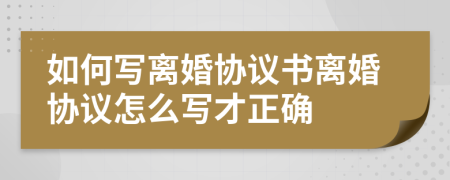 如何写离婚协议书离婚协议怎么写才正确